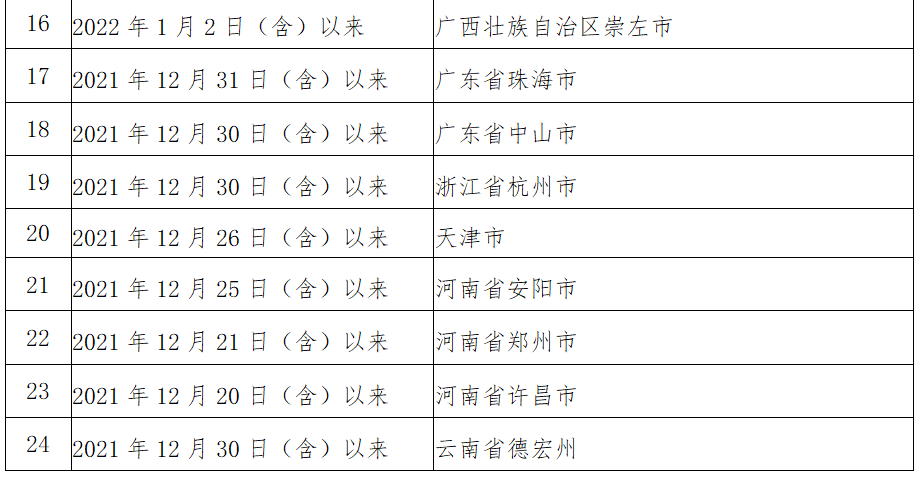 | 16 | 2022年1月2日（含）以来 | 广西壮族自治区崇左市 |
|---|---|---|
| 17 | 2021年12月31日（含）以来 | 广东省珠海市 |
| 18 | 2021年12月30日（含）以来 | 广东省中山市 |
| 19 | 2021年12月30日（含）以来 | 浙江省杭州市 |
| 20 | 2021年12月26日（含）以来 | 天津市 |
| 21 | 2021年12月25日（含）以来 | 河南省安阳市 |
| 22 | 2021年12月21日（含）以来 | 河南省郑州市 |
| 23 | 2021年12月20日（含）以来 | 河南省许昌市 |
| 24 | 2021年12月30日（含）以来 | 云南省德宏州 |